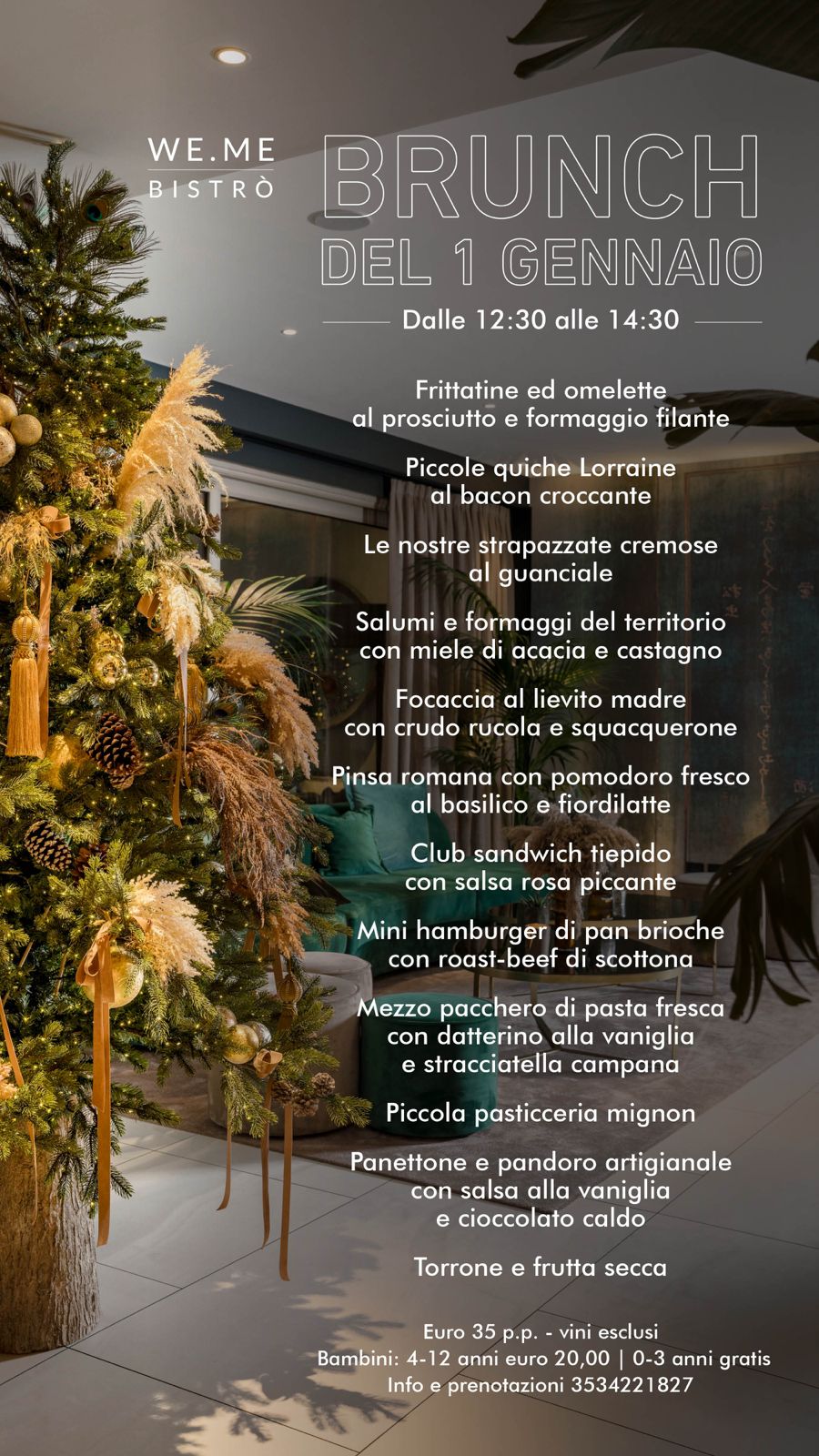 WE.ME
BISTRÒ

BRUNCH
DEL 1 GENNAIO

Dalle 12:30 alle 14:30

Frittatine ed omelette
al prosciutto e formaggio filante

Piccole quiche Lorraine
al bacon croccante

Le nostre strapazzate cremose
al guanciale

Salumi e formaggi del territorio
con miele di acacia e castagno

Focaccia al lievito madre
con crudo rucola e squacquerone

Pinsa romana con pomodoro fresco
al basilico e fiordilatte

Club sandwich tiepido
con salsa rosa piccante

Mini hamburger di pan brioche
con roast-beef di scottona

Mezzo pacchero di pasta fresca
con datterino alla vaniglia
e stracciatella campana

Piccola pasticceria mignon

Panettone e pandoro artigianale
con salsa alla vaniglia
e cioccolato caldo

Torrone e frutta secca

Euro 35 p.p. - vini esclusi
Bambini: 4-12 anni euro 20,00 | 0-3 anni gratis
Info e prenotazioni 3534221827